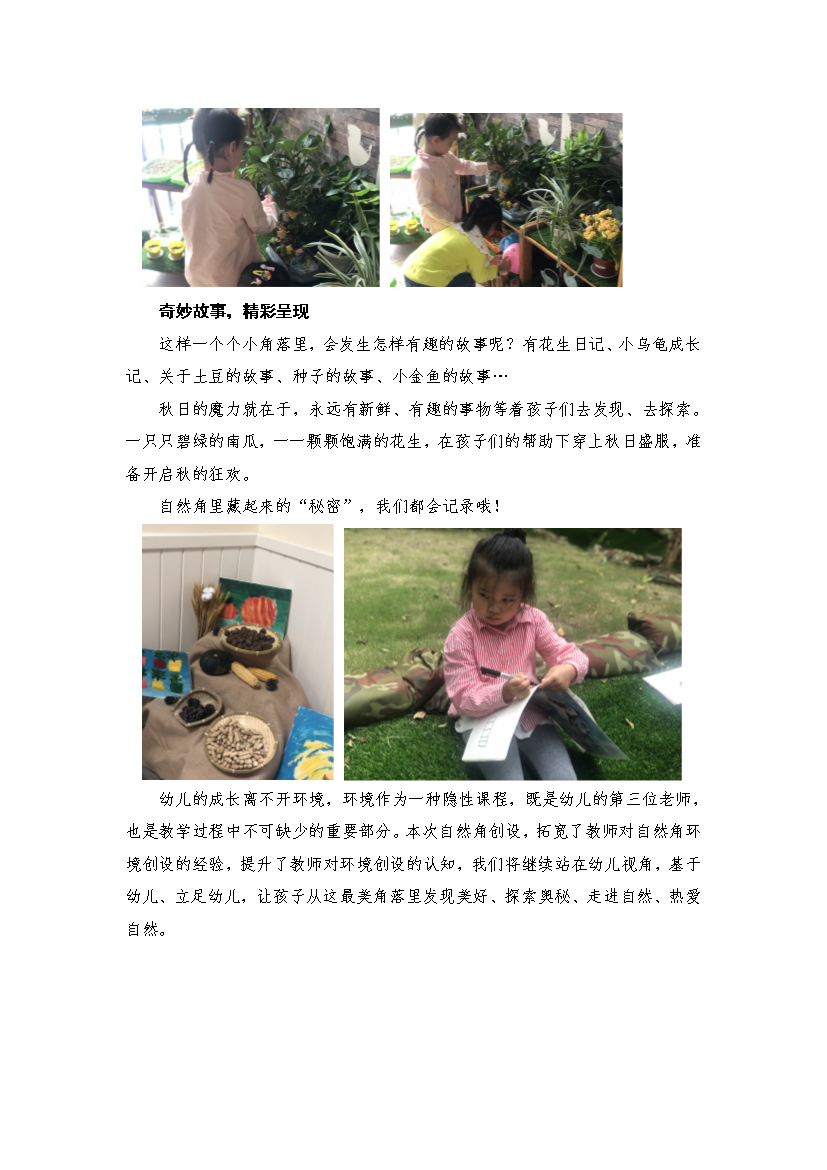 奇妙故事，精彩呈现

这样一个个小角落里，会发生怎样有趣的故事呢？有花生日记、小乌龟成长记、关于土豆的故事、种子的故事、小金鱼的故事…

秋日的魔力就在于，永远有新鲜、有趣的事物等着孩子们去发现、去探索。一只只碧绿的南瓜，一一颗颗饱满的花生，在孩子们的帮助下穿上秋日盛服，准备开启秋的狂欢。

自然角里藏起来的“秘密”，我们都会记录哦！

幼儿的成长离不开环境，环境作为一种隐性课程，既是幼儿的第三位老师，也是教学过程中不可缺少的重要部分。本次自然角创设，拓宽了教师对自然角环境创设的经验，提升了教师对环境创设的认知，我们将继续站在幼儿视角，基于幼儿、立足幼儿，让孩子从这最美角落里发现美好、探索奥秘、走进自然、热爱自然。